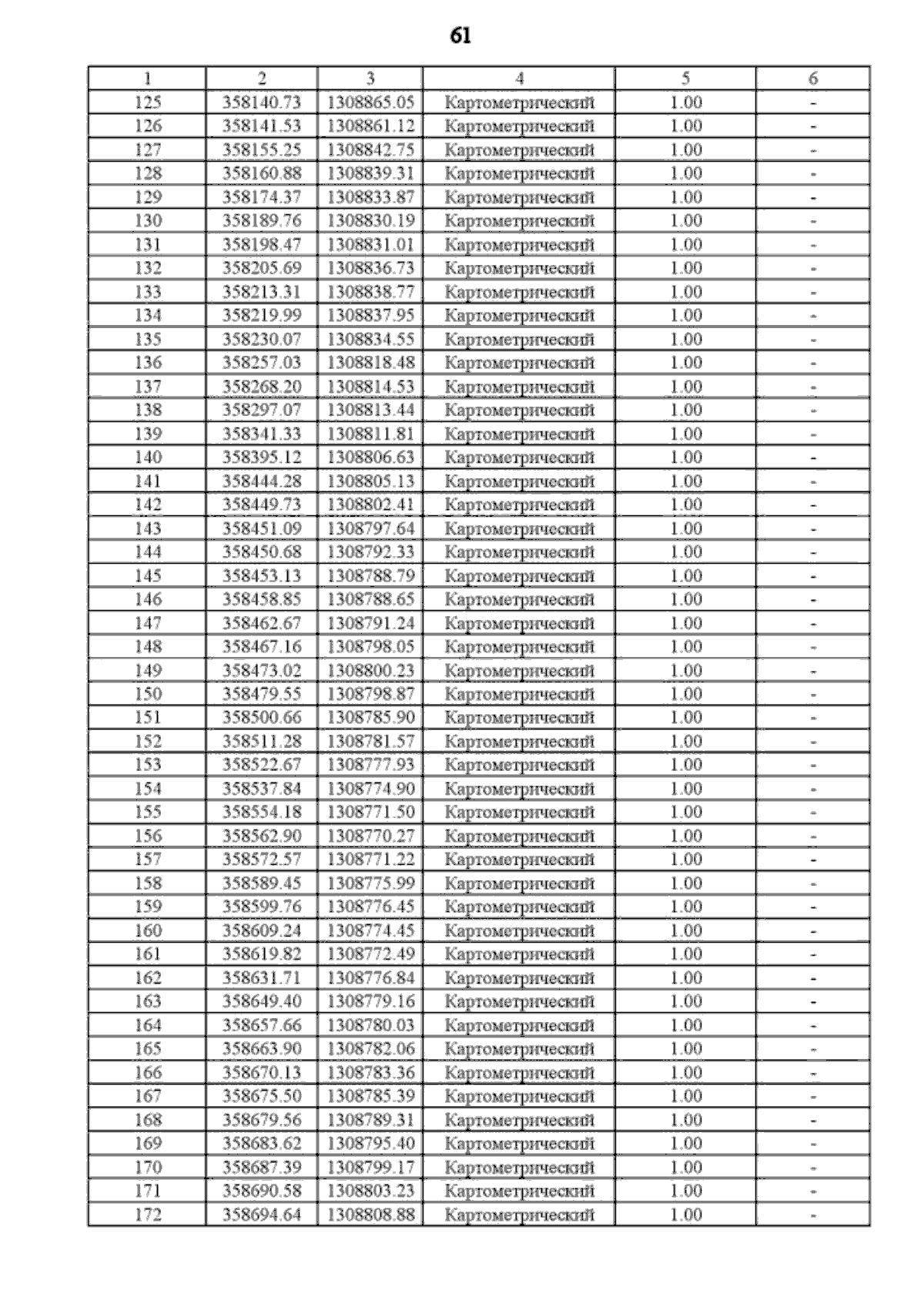 61

| 1 | 2 | 3 | 4 | 5 | 6 |
|---|---|---|---|---|---|
| 125 | 358140.73 | 1308865.05 | Картометрический | 1.00 | - |
| 126 | 358141.53 | 1308861.12 | Картометрический | 1.00 | - |
| 127 | 358155.25 | 1308842.75 | Картометрический | 1.00 | - |
| 128 | 358160.88 | 1308839.31 | Картометрический | 1.00 | - |
| 129 | 358174.37 | 1308833.87 | Картометрический | 1.00 | - |
| 130 | 358189.76 | 1308830.19 | Картометрический | 1.00 | - |
| 131 | 358198.47 | 1308831.01 | Картометрический | 1.00 | - |
| 132 | 358205.69 | 1308836.73 | Картометрический | 1.00 | - |
| 133 | 358213.31 | 1308838.77 | Картометрический | 1.00 | - |
| 134 | 358219.99 | 1308837.95 | Картометрический | 1.00 | - |
| 135 | 358230.07 | 1308834.55 | Картометрический | 1.00 | - |
| 136 | 358257.03 | 1308818.48 | Картометрический | 1.00 | - |
| 137 | 358268.20 | 1308814.53 | Картометрический | 1.00 | - |
| 138 | 358297.07 | 1308813.44 | Картометрический | 1.00 | - |
| 139 | 358341.33 | 1308811.81 | Картометрический | 1.00 | - |
| 140 | 358395.12 | 1308806.63 | Картометрический | 1.00 | - |
| 141 | 358444.28 | 1308805.13 | Картометрический | 1.00 | - |
| 142 | 358449.73 | 1308802.41 | Картометрический | 1.00 | - |
| 143 | 358451.09 | 1308797.64 | Картометрический | 1.00 | - |
| 144 | 358450.68 | 1308792.33 | Картометрический | 1.00 | - |
| 145 | 358453.13 | 1308788.79 | Картометрический | 1.00 | - |
| 146 | 358458.85 | 1308788.65 | Картометрический | 1.00 | - |
| 147 | 358462.67 | 1308791.24 | Картометрический | 1.00 | - |
| 148 | 358467.16 | 1308798.05 | Картометрический | 1.00 | - |
| 149 | 358473.02 | 1308800.23 | Картометрический | 1.00 | - |
| 150 | 358479.55 | 1308798.87 | Картометрический | 1.00 | - |
| 151 | 358500.66 | 1308785.90 | Картометрический | 1.00 | - |
| 152 | 358511.28 | 1308781.57 | Картометрический | 1.00 | - |
| 153 | 358522.67 | 1308777.93 | Картометрический | 1.00 | - |
| 154 | 358537.84 | 1308774.90 | Картометрический | 1.00 | - |
| 155 | 358554.18 | 1308771.50 | Картометрический | 1.00 | - |
| 156 | 358562.90 | 1308770.27 | Картометрический | 1.00 | - |
| 157 | 358572.57 | 1308771.22 | Картометрический | 1.00 | - |
| 158 | 358589.45 | 1308775.99 | Картометрический | 1.00 | - |
| 159 | 358599.76 | 1308776.45 | Картометрический | 1.00 | - |
| 160 | 358609.24 | 1308774.45 | Картометрический | 1.00 | - |
| 161 | 358619.82 | 1308772.49 | Картометрический | 1.00 | - |
| 162 | 358631.71 | 1308776.84 | Картометрический | 1.00 | - |
| 163 | 358649.40 | 1308779.16 | Картометрический | 1.00 | - |
| 164 | 358657.66 | 1308780.03 | Картометрический | 1.00 | - |
| 165 | 358663.90 | 1308782.06 | Картометрический | 1.00 | - |
| 166 | 358670.13 | 1308783.36 | Картометрический | 1.00 | - |
| 167 | 358675.50 | 1308785.39 | Картометрический | 1.00 | - |
| 168 | 358679.56 | 1308789.31 | Картометрический | 1.00 | - |
| 169 | 358683.62 | 1308795.40 | Картометрический | 1.00 | - |
| 170 | 358687.39 | 1308799.17 | Картометрический | 1.00 | - |
| 171 | 358690.58 | 1308803.23 | Картометрический | 1.00 | - |
| 172 | 358694.64 | 1308808.88 | Картометрический | 1.00 | - |